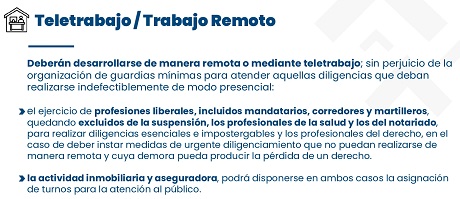 Teletrabajo / Trabajo Remoto

Deberán desarrollarse de manera remota o mediante teletrabajo; sin perjuicio de la organización de guardias mínimas para atender aquellas diligencias que deban realizarse indefectiblemente de modo presencial:

el ejercicio de profesiones liberales, incluidos mandatarios, corredores y martilleros, quedando excluidos de la suspensión, los profesionales de la salud y los del notariado, para realizar diligencias esenciales e impostergables y los profesionales del derecho, en el caso de deber instar medidas de urgente diligenciamiento que no puedan realizarse de manera remota y cuya demora pueda producir la pérdida de un derecho.

la actividad inmobiliaria y aseguradora, podrá disponerse en ambos casos la asignación de turnos para la atención al público.